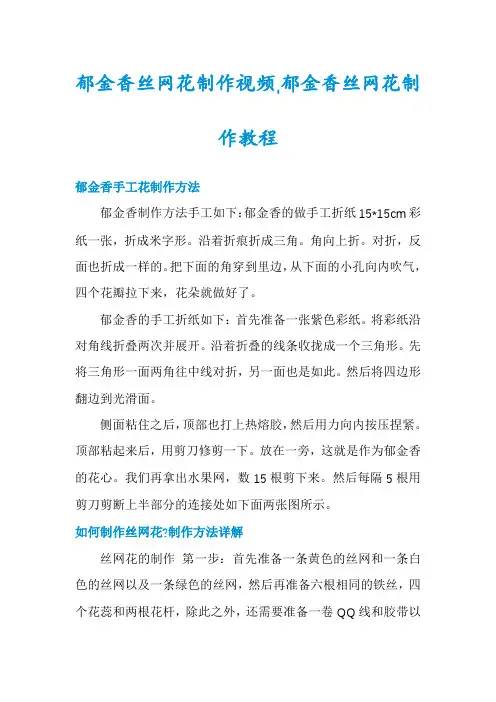 郁金香丝网花制作视频,郁金香丝网花制作教程

郁金香手工花制作方法

郁金香制作方法手工如下:郁金香的做手工折纸 15*15cm 彩纸一张，折成米字形。沿着折痕折成三角。角向上折。对折，反面也折成一样的。把下面的角穿到里边，从下面的小孔向内吹气，四个花瓣拉下来，花朵就做好了。

郁金香的手工折纸如下：首先准备一张紫色彩纸。将彩纸沿对角线折叠两次并展开。沿着折叠的线条收拢成一个三角形。先将三角形一面两角往中线对折，另一面也是如此。然后将四边形翻边到光滑面。

侧面粘住之后，顶部也打上热熔胶，然后用力向内按压捏紧。顶部粘起来后，用剪刀修剪一下。放在一旁，这就是作为郁金香的花心。我们再拿出水果网，数 15 根剪下来。然后每隔 5 根用剪刀剪断上半部分的连接处如下面两张图所示。

如何制作丝网花?制作方法详解

丝网花的制作 第一步：首先准备一条黄色的丝网和一条白色的丝网以及一条绿色的丝网，然后再准备六根相同的铁丝，四个花蕊和两根花杆，除此之外，还需要准备一卷 QQ 线和胶带以